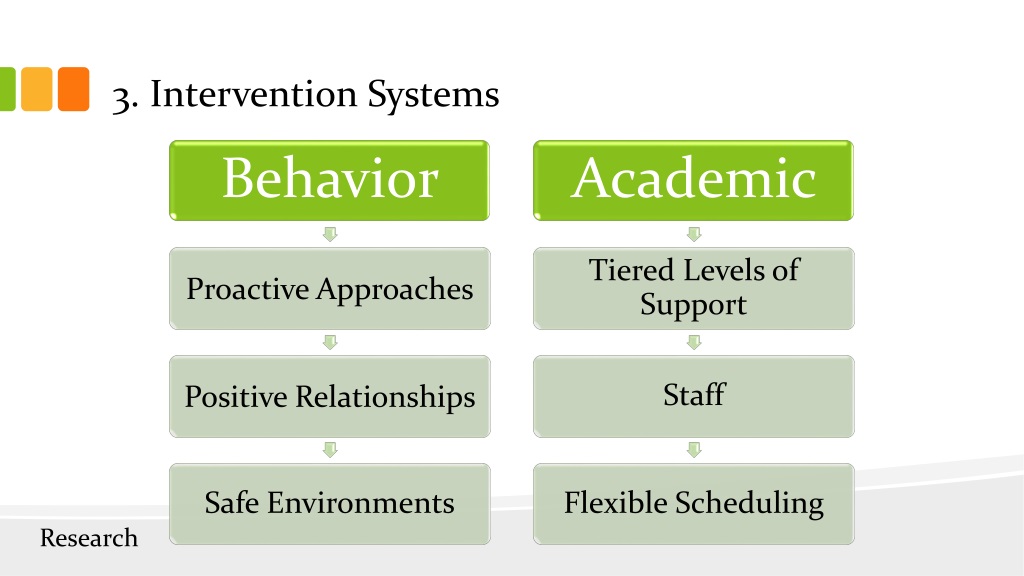 3. Intervention Systems

Behavior

Proactive Approaches

Positive Relationships

Safe Environments

Academic

Tiered Levels of Support

Staff

Flexible Scheduling

Research